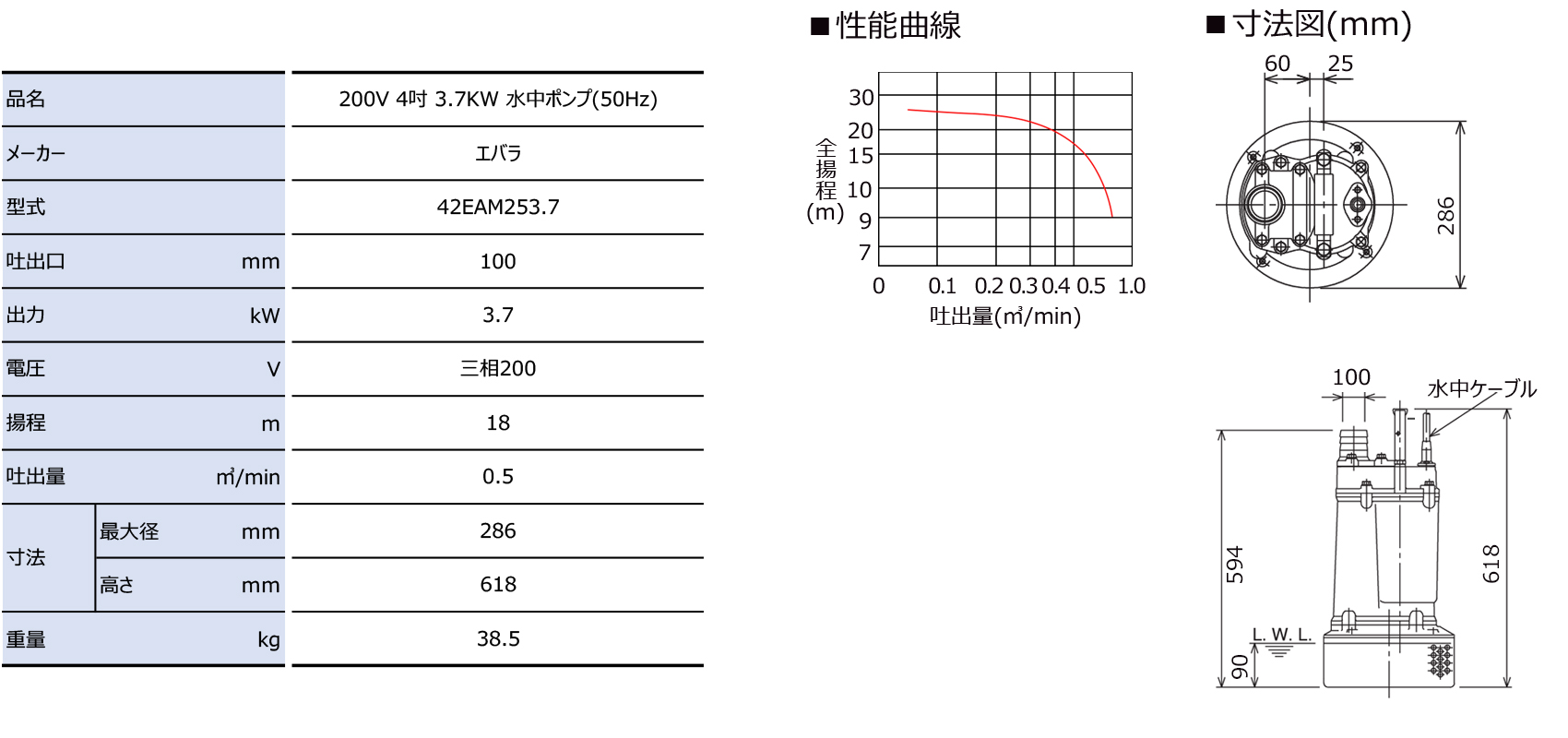 | 品名 | | 200V 4吋 3.7KW 水中ポンプ(50Hz) |
|---|---|---|
| メーカー | | エバラ |
| 型式 | | 42EAM253.7 |
| 吐出口 | mm | 100 |
| 出力 | kW | 3.7 |
| 電圧 | V | 三相200 |
| 揚程 | m | 18 |
| 吐出量 | ㎥/min | 0.5 |
| 寸法 最大径 | mm | 286 |
| 寸法 高さ | mm | 618 |
| 重量 | kg | 38.5 |

■性能曲線

全揚程(m)
30
20
15
10
9
7
0
0.1 0.2 0.3 0.4 0.5 1.0
吐出量(㎥/min)

■寸法図(mm)

60 25
286

100
水中ケーブル
594
618
L. W. L.
90